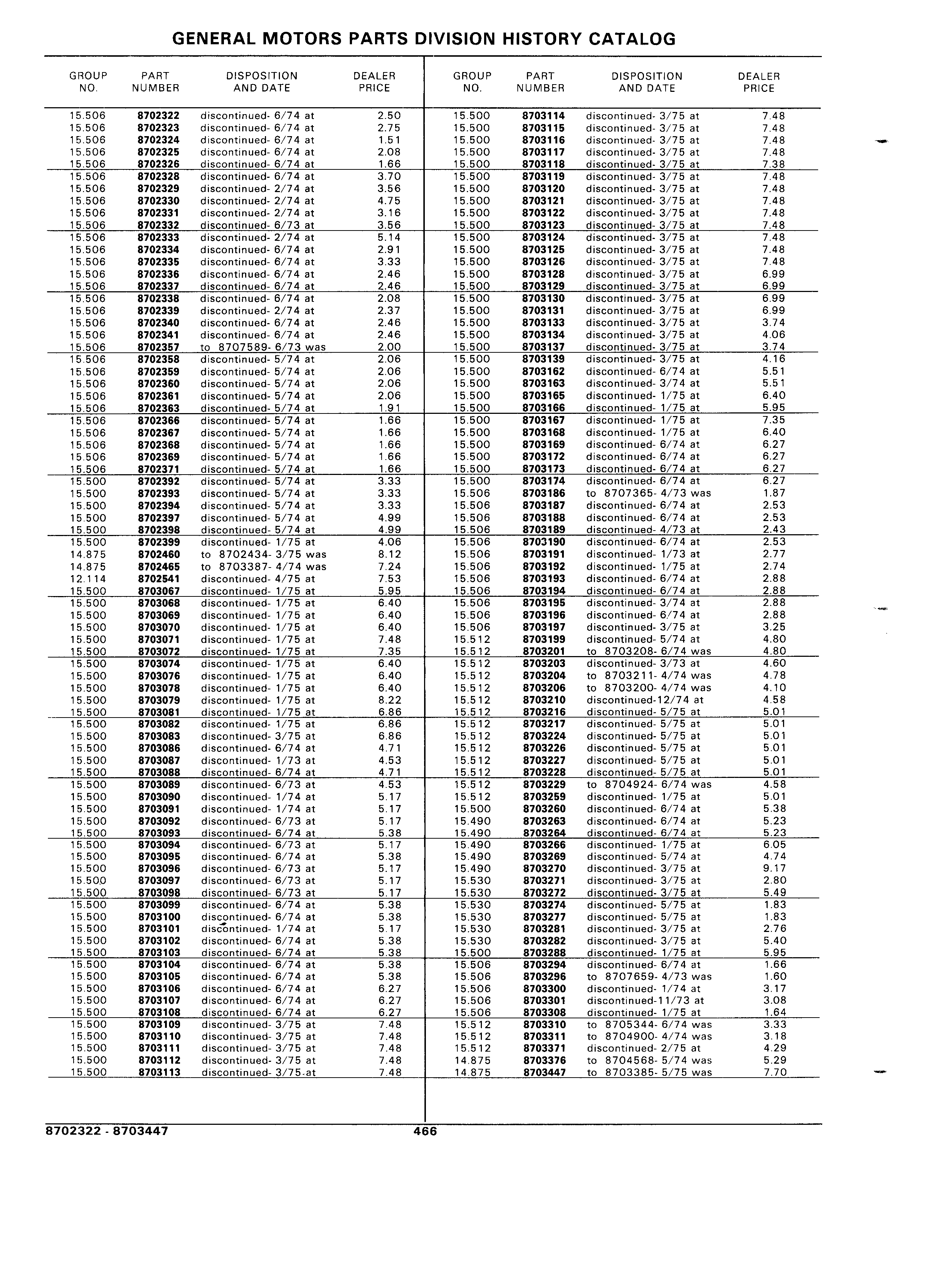 GENERAL MOTORS PARTS DIVISION HISTORY CATALOG

| GROUP NO. | PART NUMBER | DISPOSITION AND DATE | DEALER PRICE |
|---|---|---|---|
| 15.506 | 8702322 | discontinued- 6/74 at | 2.50 |
| 15.506 | 8702323 | discontinued- 6/74 at | 2.75 |
| 15.506 | 8702324 | discontinued- 6/74 at | 1.51 |
| 15.506 | 8702325 | discontinued- 6/74 at | 2.08 |
| 15.506 | 8702326 | discontinued- 6/74 at | 1.66 |
| 15.506 | 8702328 | discontinued- 6/74 at | 3.70 |
| 15.506 | 8702329 | discontinued- 2/74 at | 3.56 |
| 15.506 | 8702330 | discontinued- 2/74 at | 4.75 |
| 15.506 | 8702331 | discontinued- 2/74 at | 3.16 |
| 15.506 | 8702332 | discontinued- 6/73 at | 3.56 |
| 15.506 | 8702333 | discontinued- 2/74 at | 5.14 |
| 15.506 | 8702334 | discontinued- 6/74 at | 2.91 |
| 15.506 | 8702335 | discontinued- 6/74 at | 3.33 |
| 15.506 | 8702336 | discontinued- 6/74 at | 2.46 |
| 15.506 | 8702337 | discontinued- 6/74 at | 2.46 |
| 15.506 | 8702338 | discontinued- 6/74 at | 2.08 |
| 15.506 | 8702339 | discontinued- 2/74 at | 2.37 |
| 15.506 | 8702340 | discontinued- 6/74 at | 2.46 |
| 15.506 | 8702341 | discontinued- 6/74 at | 2.46 |
| 15.506 | 8702357 | to 8707589- 6/73 was | 2.00 |
| 15.506 | 8702358 | discontinued- 5/74 at | 2.06 |
| 15.506 | 8702359 | discontinued- 5/74 at | 2.06 |
| 15.506 | 8702360 | discontinued- 5/74 at | 2.06 |
| 15.506 | 8702361 | discontinued- 5/74 at | 2.06 |
| 15.506 | 8702363 | discontinued- 5/74 at | 1.91 |
| 15.506 | 8702366 | discontinued- 5/74 at | 1.66 |
| 15.506 | 8702367 | discontinued- 5/74 at | 1.66 |
| 15.506 | 8702368 | discontinued- 5/74 at | 1.66 |
| 15.506 | 8702369 | discontinued- 5/74 at | 1.66 |
| 15.506 | 8702371 | discontinued- 5/74 at | 1.66 |
| 15.500 | 8702392 | discontinued- 5/74 at | 3.33 |
| 15.500 | 8702393 | discontinued- 5/74 at | 3.33 |
| 15.500 | 8702394 | discontinued- 5/74 at | 3.33 |
| 15.500 | 8702397 | discontinued- 5/74 at | 4.99 |
| 15.500 | 8702398 | discontinued- 5/74 at | 4.99 |
| 15.500 | 8702399 | discontinued- 1/75 at | 4.06 |
| 14.875 | 8702460 | to 8702434- 3/75 was | 8.12 |
| 14.875 | 8702465 | to 8703387- 4/74 was | 7.24 |
| 12.114 | 8702541 | discontinued- 4/75 at | 7.53 |
| 15.500 | 8703067 | discontinued- 1/75 at | 5.95 |
| 15.500 | 8703068 | discontinued- 1/75 at | 6.40 |
| 15.500 | 8703069 | discontinued- 1/75 at | 6.40 |
| 15.500 | 8703070 | discontinued- 1/75 at | 6.40 |
| 15.500 | 8703071 | discontinued- 1/75 at | 7.48 |
| 15.500 | 8703072 | discontinued- 1/75 at | 7.35 |
| 15.500 | 8703074 | discontinued- 1/75 at | 6.40 |
| 15.500 | 8703076 | discontinued- 1/75 at | 6.40 |
| 15.500 | 8703078 | discontinued- 1/75 at | 6.40 |
| 15.500 | 8703079 | discontinued- 1/75 at | 8.22 |
| 15.500 | 8703081 | discontinued- 1/75 at | 6.86 |
| 15.500 | 8703082 | discontinued- 1/75 at | 6.86 |
| 15.500 | 8703083 | discontinued- 3/75 at | 6.86 |
| 15.500 | 8703086 | discontinued- 6/74 at | 4.71 |
| 15.500 | 8703087 | discontinued- 1/73 at | 4.53 |
| 15.500 | 8703088 | discontinued- 6/74 at | 4.71 |
| 15.500 | 8703089 | discontinued- 6/73 at | 4.53 |
| 15.500 | 8703090 | discontinued- 1/74 at | 5.17 |
| 15.500 | 8703091 | discontinued- 1/74 at | 5.17 |
| 15.500 | 8703092 | discontinued- 6/73 at | 5.17 |
| 15.500 | 8703093 | discontinued- 6/74 at | 5.38 |
| 15.500 | 8703094 | discontinued- 6/73 at | 5.17 |
| 15.500 | 8703095 | discontinued- 6/74 at | 5.38 |
| 15.500 | 8703096 | discontinued- 6/73 at | 5.17 |
| 15.500 | 8703097 | discontinued- 6/73 at | 5.17 |
| 15.500 | 8703098 | discontinued- 6/73 at | 5.17 |
| 15.500 | 8703099 | discontinued- 6/74 at | 5.38 |
| 15.500 | 8703100 | discontinued- 6/74 at | 5.38 |
| 15.500 | 8703101 | discontinued- 1/74 at | 5.17 |
| 15.500 | 8703102 | discontinued- 6/74 at | 5.38 |
| 15.500 | 8703103 | discontinued- 6/74 at | 5.38 |
| 15.500 | 8703104 | discontinued- 6/74 at | 5.38 |
| 15.500 | 8703105 | discontinued- 6/74 at | 5.38 |
| 15.500 | 8703106 | discontinued- 6/74 at | 6.27 |
| 15.500 | 8703107 | discontinued- 6/74 at | 6.27 |
| 15.500 | 8703108 | discontinued- 6/74 at | 6.27 |
| 15.500 | 8703109 | discontinued- 3/75 at | 7.48 |
| 15.500 | 8703110 | discontinued- 3/75 at | 7.48 |
| 15.500 | 8703111 | discontinued- 3/75 at | 7.48 |
| 15.500 | 8703112 | discontinued- 3/75 at | 7.48 |
| 15.500 | 8703113 | discontinued- 3/75 at | 7.48 |

| GROUP NO. | PART NUMBER | DISPOSITION AND DATE | DEALER PRICE |
|---|---|---|---|
| 15.500 | 8703114 | discontinued- 3/75 at | 7.48 |
| 15.500 | 8703115 | discontinued- 3/75 at | 7.48 |
| 15.500 | 8703116 | discontinued- 3/75 at | 7.48 |
| 15.500 | 8703117 | discontinued- 3/75 at | 7.48 |
| 15.500 | 8703118 | discontinued- 3/75 at | 7.38 |
| 15.500 | 8703119 | discontinued- 3/75 at | 7.48 |
| 15.500 | 8703120 | discontinued- 3/75 at | 7.48 |
| 15.500 | 8703121 | discontinued- 3/75 at | 7.48 |
| 15.500 | 8703122 | discontinued- 3/75 at | 7.48 |
| 15.500 | 8703123 | discontinued- 3/75 at | 7.48 |
| 15.500 | 8703124 | discontinued- 3/75 at | 7.48 |
| 15.500 | 8703125 | discontinued- 3/75 at | 7.48 |
| 15.500 | 8703126 | discontinued- 3/75 at | 7.48 |
| 15.500 | 8703128 | discontinued- 3/75 at | 6.99 |
| 15.500 | 8703129 | discontinued- 3/75 at | 6.99 |
| 15.500 | 8703130 | discontinued- 3/75 at | 6.99 |
| 15.500 | 8703131 | discontinued- 3/75 at | 6.99 |
| 15.500 | 8703133 | discontinued- 3/75 at | 3.74 |
| 15.500 | 8703134 | discontinued- 3/75 at | 4.06 |
| 15.500 | 8703137 | discontinued- 3/75 at | 3.74 |
| 15.500 | 8703139 | discontinued- 3/75 at | 4.16 |
| 15.500 | 8703162 | discontinued- 6/74 at | 5.51 |
| 15.500 | 8703163 | discontinued- 3/74 at | 5.51 |
| 15.500 | 8703165 | discontinued- 1/75 at | 6.40 |
| 15.500 | 8703166 | discontinued- 1/75 at | 5.95 |
| 15.500 | 8703167 | discontinued- 1/75 at | 7.35 |
| 15.500 | 8703168 | discontinued- 1/75 at | 6.40 |
| 15.500 | 8703169 | discontinued- 6/74 at | 6.27 |
| 15.500 | 8703172 | discontinued- 6/74 at | 6.27 |
| 15.500 | 8703173 | discontinued- 6/74 at | 6.27 |
| 15.500 | 8703174 | discontinued- 6/74 at | 6.27 |
| 15.506 | 8703186 | to 8707365- 4/73 was | 1.87 |
| 15.506 | 8703187 | discontinued- 6/74 at | 2.53 |
| 15.506 | 8703188 | discontinued- 6/74 at | 2.53 |
| 15.506 | 8703189 | discontinued- 4/73 at | 2.43 |
| 15.506 | 8703190 | discontinued- 6/74 at | 2.53 |
| 15.506 | 8703191 | discontinued- 1/73 at | 2.77 |
| 15.506 | 8703192 | discontinued- 1/75 at | 2.74 |
| 15.506 | 8703193 | discontinued- 6/74 at | 2.88 |
| 15.506 | 8703194 | discontinued- 6/74 at | 2.88 |
| 15.506 | 8703195 | discontinued- 3/74 at | 2.88 |
| 15.506 | 8703196 | discontinued- 6/74 at | 2.88 |
| 15.506 | 8703197 | discontinued- 3/75 at | 3.25 |
| 15.512 | 8703199 | discontinued- 5/74 at | 4.80 |
| 15.512 | 8703201 | to 8703208- 6/74 was | 4.80 |
| 15.512 | 8703203 | discontinued- 3/73 at | 4.60 |
| 15.512 | 8703204 | to 8703211- 4/74 was | 4.78 |
| 15.512 | 8703206 | to 8703200- 4/74 was | 4.10 |
| 15.512 | 8703210 | discontinued-12/74 at | 4.58 |
| 15.512 | 8703216 | discontinued- 5/75 at | 5.01 |
| 15.512 | 8703217 | discontinued- 5/75 at | 5.01 |
| 15.512 | 8703224 | discontinued- 5/75 at | 5.01 |
| 15.512 | 8703226 | discontinued- 5/75 at | 5.01 |
| 15.512 | 8703227 | discontinued- 5/75 at | 5.01 |
| 15.512 | 8703228 | discontinued- 5/75 at | 5.01 |
| 15.512 | 8703229 | to 8704924- 6/74 was | 4.58 |
| 15.512 | 8703259 | discontinued- 1/75 at | 5.01 |
| 15.500 | 8703260 | discontinued- 6/74 at | 5.38 |
| 15.490 | 8703263 | discontinued- 6/74 at | 5.23 |
| 15.490 | 8703264 | discontinued- 6/74 at | 5.23 |
| 15.490 | 8703266 | discontinued- 1/75 at | 6.05 |
| 15.490 | 8703269 | discontinued- 5/74 at | 4.74 |
| 15.490 | 8703270 | discontinued- 3/75 at | 9.17 |
| 15.530 | 8703271 | discontinued- 3/75 at | 2.80 |
| 15.530 | 8703272 | discontinued- 3/75 at | 5.49 |
| 15.530 | 8703274 | discontinued- 5/75 at | 1.83 |
| 15.530 | 8703277 | discontinued- 5/75 at | 1.83 |
| 15.530 | 8703281 | discontinued- 3/75 at | 2.76 |
| 15.530 | 8703282 | discontinued- 3/75 at | 5.40 |
| 15.500 | 8703288 | discontinued- 1/75 at | 5.95 |
| 15.506 | 8703294 | discontinued- 6/74 at | 1.66 |
| 15.506 | 8703296 | to 8707659- 4/73 was | 1.60 |
| 15.506 | 8703300 | discontinued- 1/74 at | 3.17 |
| 15.506 | 8703301 | discontinued-11/73 at | 3.08 |
| 15.506 | 8703308 | discontinued- 1/75 at | 1.64 |
| 15.512 | 8703310 | to 8705344- 6/74 was | 3.33 |
| 15.512 | 8703311 | to 8704900- 4/74 was | 3.18 |
| 15.512 | 8703371 | discontinued- 2/75 at | 4.29 |
| 14.875 | 8703376 | to 8704568- 5/74 was | 5.29 |
| 14.875 | 8703447 | to 8703385- 5/75 was | 7.70 |

8702322 - 8703447 466